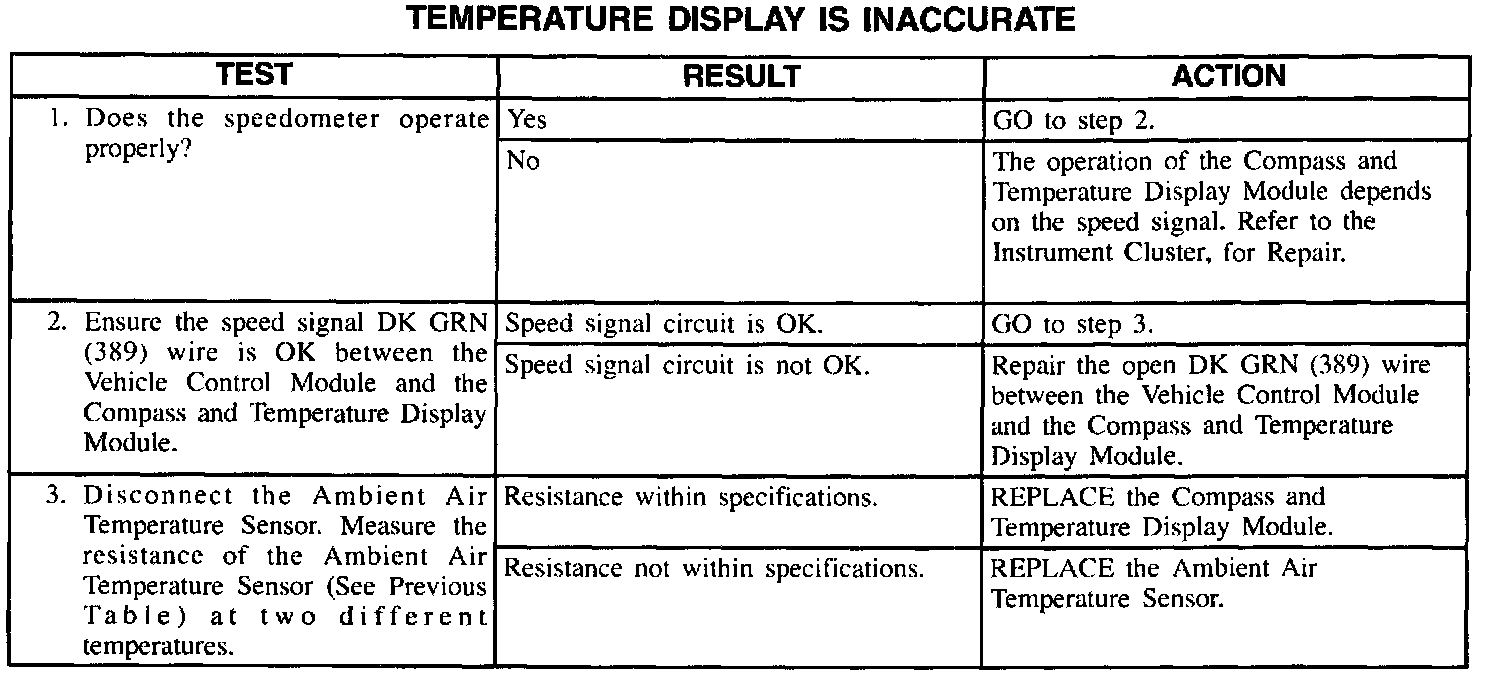 TEMPERATURE DISPLAY IS INACCURATE

| TEST | RESULT | ACTION |
|---|---|---|
| 1. Does the speedometer operate properly? | Yes | GO to step 2. |
| | No | The operation of the Compass and Temperature Display Module depends on the speed signal. Refer to the Instrument Cluster, for Repair. |
| 2. Ensure the speed signal DK GRN (389) wire is OK between the Vehicle Control Module and the Compass and Temperature Display Module. | Speed signal circuit is OK. | GO to step 3. |
| | Speed signal circuit is not OK. | Repair the open DK GRN (389) wire between the Vehicle Control Module and the Compass and Temperature Display Module. |
| 3. Disconnect the Ambient Air Temperature Sensor. Measure the resistance of the Ambient Air Temperature Sensor (See Previous Table) at two different temperatures. | Resistance within specifications. | REPLACE the Compass and Temperature Display Module. |
| | Resistance not within specifications. | REPLACE the Ambient Air Temperature Sensor. |